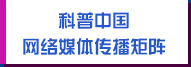 科普中国
网络媒体传播矩阵